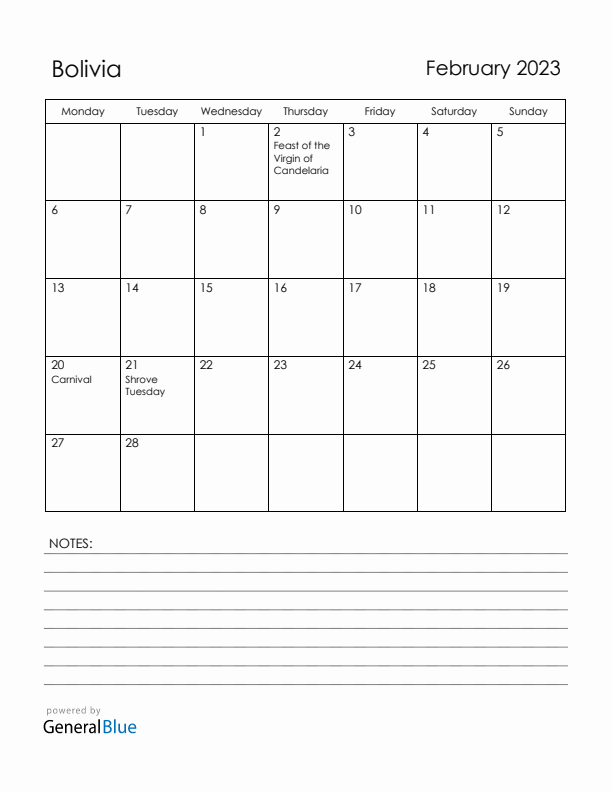 Bolivia

February 2023

| Monday | Tuesday | Wednesday | Thursday | Friday | Saturday | Sunday |
|---|---|---|---|---|---|---|
| | | 1 | 2 Feast of the Virgin of Candelaria | 3 | 4 | 5 |
| 6 | 7 | 8 | 9 | 10 | 11 | 12 |
| 13 | 14 | 15 | 16 | 17 | 18 | 19 |
| 20 Carnival | 21 Shrove Tuesday | 22 | 23 | 24 | 25 | 26 |
| 27 | 28 | | | | | |

NOTES:

powered by
GeneralBlue